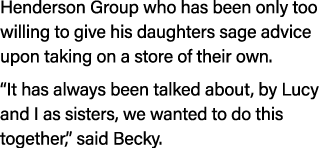 Henderson Group who has been only too willing to give his daughters sage advice upon taking on a store of their own.

“It has always been talked about, by Lucy and I as sisters, we wanted to do this together,” said Becky.